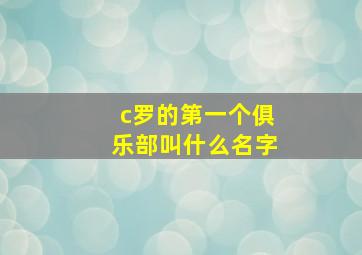 c罗的第一个俱乐部叫什么名字